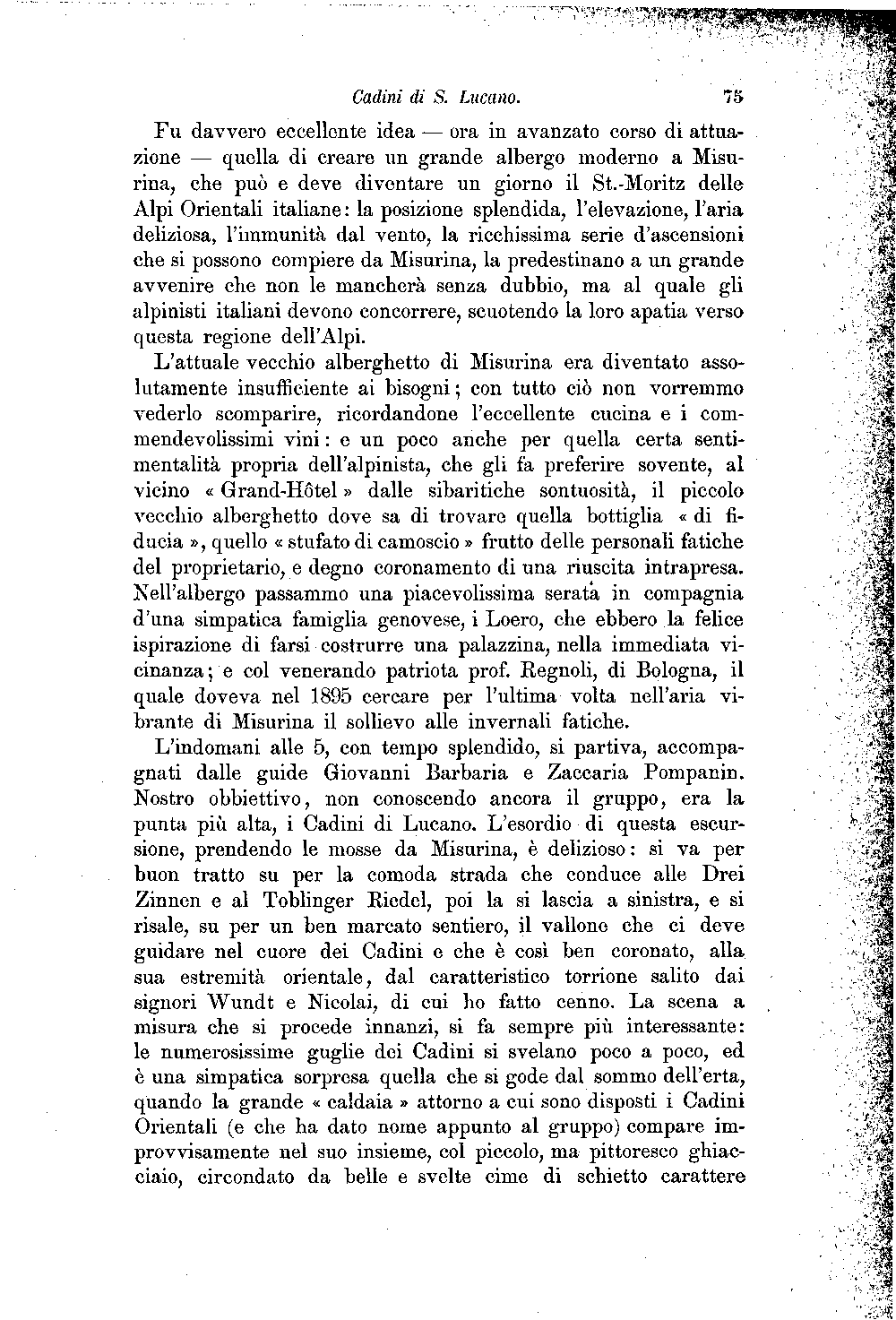 Cadini di S. Lucano. 75

Fu davvero eccellente idea — ora in avanzato corso di attuazione — quella di creare un grande albergo moderno a Misurina, che può e deve diventare un giorno il St.-Moritz delle Alpi Orientali italiane: la posizione splendida, l'elevazione, l'aria deliziosa, l'immunità dal vento, la ricchissima serie d'ascensioni che si possono compiere da Misurina, la predestinano a un grande avvenire che non le mancherà senza dubbio, ma al quale gli alpinisti italiani devono concorrere, scuotendo la loro apatia verso questa regione dell'Alpi.

L'attuale vecchio alberghetto di Misurina era diventato assolutamente insufficiente ai bisogni; con tutto ciò non vorremmo vederlo scomparire, ricordandone l'eccellente cucina e i commendevolissimi vini: e un poco anche per quella certa sentimentalità propria dell'alpinista, che gli fa preferire sovente, al vicino « Grand-Hôtel » dalle sibaritiche sontuosità, il piccolo vecchio alberghetto dove sa di trovare quella bottiglia « di fiducia », quello « stufato di camoscio » frutto delle personali fatiche del proprietario, e degno coronamento di una riuscita intrapresa. Nell'albergo passammo una piacevolissima serata in compagnia d'una simpatica famiglia genovese, i Loero, che ebbero la felice ispirazione di farsi costrurre una palazzina, nella immediata vicinanza; e col venerando patriota prof. Regnoli, di Bologna, il quale doveva nel 1895 cercare per l'ultima volta nell'aria vibrante di Misurina il sollievo alle invernali fatiche.

L'indomani alle 5, con tempo splendido, si partiva, accompagnati dalle guide Giovanni Barbaria e Zaccaria Pompanin. Nostro obbiettivo, non conoscendo ancora il gruppo, era la punta più alta, i Cadini di Lucano. L'esordio di questa escursione, prendendo le mosse da Misurina, è delizioso: si va per buon tratto su per la comoda strada che conduce alle Drei Zinnen e al Toblinger Riedel, poi la si lascia a sinistra, e si risale, su per un ben marcato sentiero, il vallone che ci deve guidare nel cuore dei Cadini e che è così ben coronato, alla sua estremità orientale, dal caratteristico torrione salito dai signori Wundt e Nicolai, di cui ho fatto cenno. La scena a misura che si procede innanzi, si fa sempre più interessante: le numerosissime guglie dei Cadini si svelano poco a poco, ed è una simpatica sorpresa quella che si gode dal sommo dell'erta, quando la grande « caldaia » attorno a cui sono disposti i Cadini Orientali (e che ha dato nome appunto al gruppo) compare improvvisamente nel suo insieme, col piccolo, ma pittoresco ghiacciaio, circondato da belle e svelte cime di schietto carattere